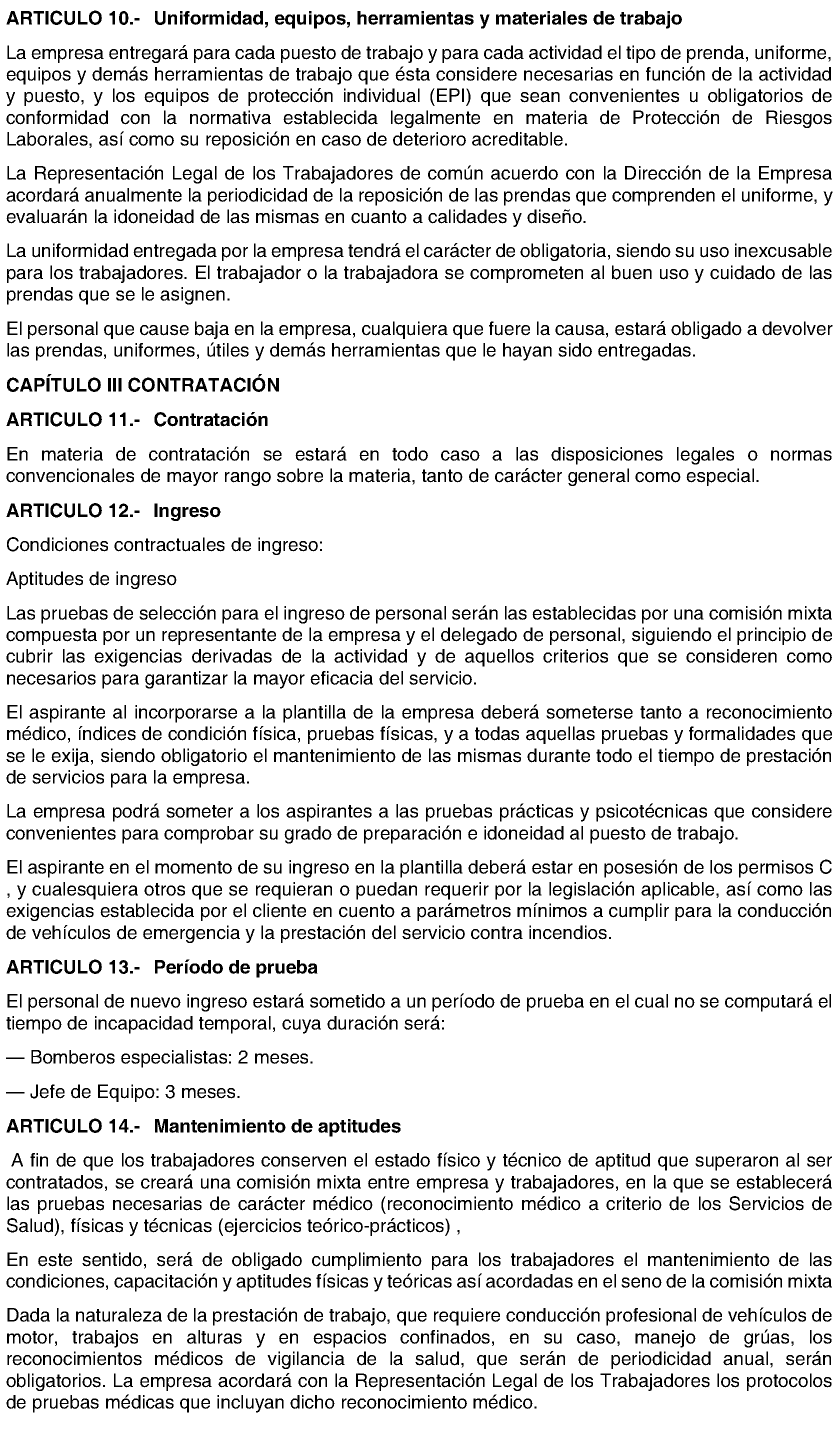 ARTICULO 10.- Uniformidad, equipos, herramientas y materiales de trabajo

La empresa entregará para cada puesto de trabajo y para cada actividad el tipo de prenda, uniforme, equipos y demás herramientas de trabajo que ésta considere necesarias en función de la actividad y puesto, y los equipos de protección individual (EPI) que sean convenientes u obligatorios de conformidad con la normativa establecida legalmente en materia de Protección de Riesgos Laborales, así como su reposición en caso de deterioro acreditable.

La Representación Legal de los Trabajadores de común acuerdo con la Dirección de la Empresa acordará anualmente la periodicidad de la reposición de las prendas que comprenden el uniforme, y evaluarán la idoneidad de las mismas en cuanto a calidades y diseño.

La uniformidad entregada por la empresa tendrá el carácter de obligatoria, siendo su uso inexcusable para los trabajadores. El trabajador o la trabajadora se comprometen al buen uso y cuidado de las prendas que se le asignen.

El personal que cause baja en la empresa, cualquiera que fuere la causa, estará obligado a devolver las prendas, uniformes, útiles y demás herramientas que le hayan sido entregadas.

CAPÍTULO III CONTRATACIÓN

ARTICULO 11.- Contratación

En materia de contratación se estará en todo caso a las disposiciones legales o normas convencionales de mayor rango sobre la materia, tanto de carácter general como especial.

ARTICULO 12.- Ingreso

Condiciones contractuales de ingreso:

Aptitudes de ingreso

Las pruebas de selección para el ingreso de personal serán las establecidas por una comisión mixta compuesta por un representante de la empresa y el delegado de personal, siguiendo el principio de cubrir las exigencias derivadas de la actividad y de aquellos criterios que se consideren como necesarios para garantizar la mayor eficacia del servicio.

El aspirante al incorporarse a la plantilla de la empresa deberá someterse tanto a reconocimiento médico, índices de condición física, pruebas físicas, y a todas aquellas pruebas y formalidades que se le exija, siendo obligatorio el mantenimiento de las mismas durante todo el tiempo de prestación de servicios para la empresa.

La empresa podrá someter a los aspirantes a las pruebas prácticas y psicotécnicas que considere convenientes para comprobar su grado de preparación e idoneidad al puesto de trabajo.

El aspirante en el momento de su ingreso en la plantilla deberá estar en posesión de los permisos C , y cualesquiera otros que se requieran o puedan requerir por la legislación aplicable, así como las exigencias establecida por el cliente en cuento a parámetros mínimos a cumplir para la conducción de vehículos de emergencia y la prestación del servicio contra incendios.

ARTICULO 13.- Período de prueba

El personal de nuevo ingreso estará sometido a un período de prueba en el cual no se computará el tiempo de incapacidad temporal, cuya duración será:

— Bomberos especialistas: 2 meses.

— Jefe de Equipo: 3 meses.

ARTICULO 14.- Mantenimiento de aptitudes

A fin de que los trabajadores conserven el estado físico y técnico de aptitud que superaron al ser contratados, se creará una comisión mixta entre empresa y trabajadores, en la que se establecerá las pruebas necesarias de carácter médico (reconocimiento médico a criterio de los Servicios de Salud), físicas y técnicas (ejercicios teórico-prácticos) ,

En este sentido, será de obligado cumplimiento para los trabajadores el mantenimiento de las condiciones, capacitación y aptitudes físicas y teóricas así acordadas en el seno de la comisión mixta

Dada la naturaleza de la prestación de trabajo, que requiere conducción profesional de vehículos de motor, trabajos en alturas y en espacios confinados, en su caso, manejo de grúas, los reconocimientos médicos de vigilancia de la salud, que serán de periodicidad anual, serán obligatorios. La empresa acordará con la Representación Legal de los Trabajadores los protocolos de pruebas médicas que incluyan dicho reconocimiento médico.